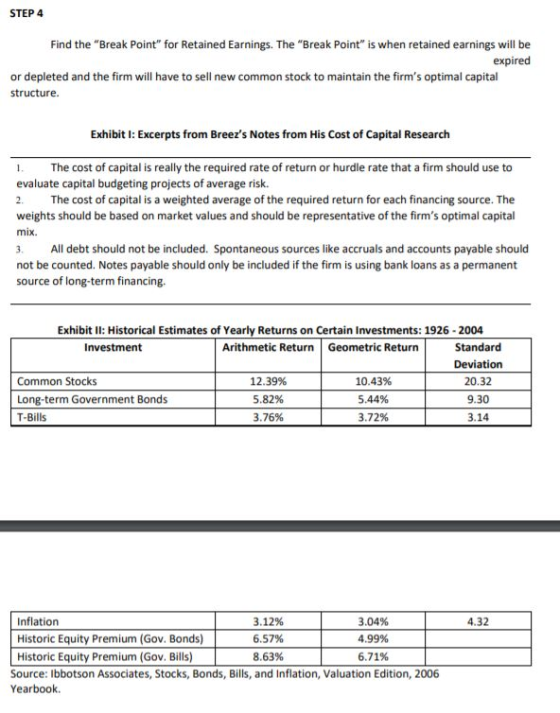 STEP 4

Find the "Break Point" for Retained Earnings. The "Break Point" is when retained earnings will be expired or depleted and the firm will have to sell new common stock to maintain the firm's optimal capital structure.

Exhibit I: Excerpts from Breez's Notes from His Cost of Capital Research

1. The cost of capital is really the required rate of return or hurdle rate that a firm should use to evaluate capital budgeting projects of average risk.
2. The cost of capital is a weighted average of the required return for each financing source. The weights should be based on market values and should be representative of the firm's optimal capital mix.
3. All debt should not be included. Spontaneous sources like accruals and accounts payable should not be counted. Notes payable should only be included if the firm is using bank loans as a permanent source of long-term financing.

Exhibit II: Historical Estimates of Yearly Returns on Certain Investments: 1926 - 2004

| Investment | Arithmetic Return | Geometric Return | Standard Deviation |
|---|---|---|---|
| Common Stocks | 12.39% | 10.43% | 20.32 |
| Long-term Government Bonds | 5.82% | 5.44% | 9.30 |
| T-Bills | 3.76% | 3.72% | 3.14 |

| Inflation | 3.12% | 3.04% | 4.32 |
|---|---|---|---|
| Historic Equity Premium (Gov. Bonds) | 6.57% | 4.99% | |
| Historic Equity Premium (Gov. Bills) | 8.63% | 6.71% | |

Source: Ibbotson Associates, Stocks, Bonds, Bills, and Inflation, Valuation Edition, 2006 Yearbook.